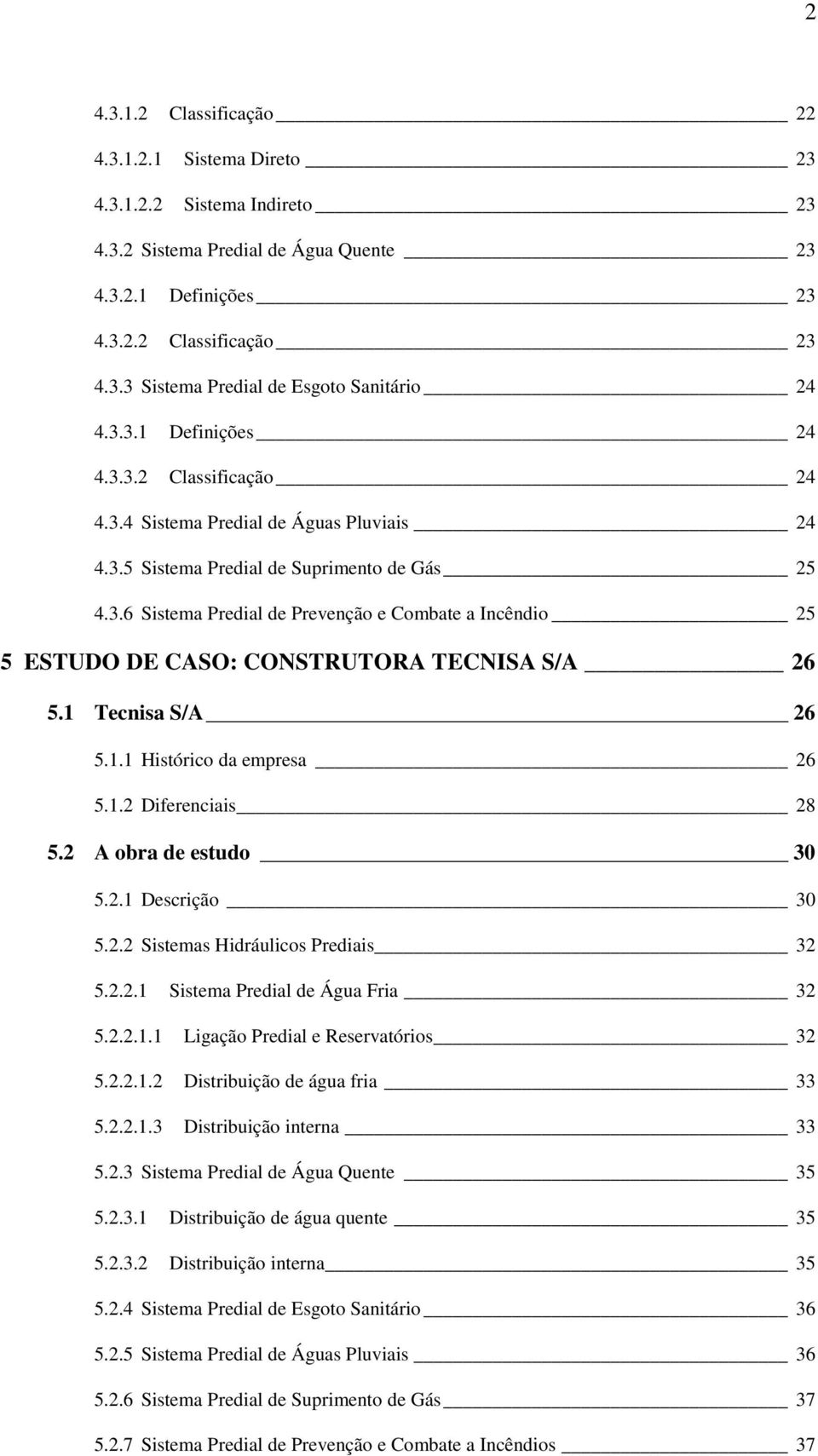 2

4.3.1.2 Classificação 22

4.3.1.2.1 Sistema Direto 23

4.3.1.2.2 Sistema Indireto 23

4.3.2 Sistema Predial de Água Quente 23

4.3.2.1 Definições 23

4.3.2.2 Classificação 23

4.3.3 Sistema Predial de Esgoto Sanitário 24

4.3.3.1 Definições 24

4.3.3.2 Classificação 24

4.3.4 Sistema Predial de Águas Pluviais 24

4.3.5 Sistema Predial de Suprimento de Gás 25

4.3.6 Sistema Predial de Prevenção e Combate a Incêndio 25

5 ESTUDO DE CASO: CONSTRUTORA TECNISA S/A 26

5.1 Tecnisa S/A 26

5.1.1 Histórico da empresa 26

5.1.2 Diferenciais 28

5.2 A obra de estudo 30

5.2.1 Descrição 30

5.2.2 Sistemas Hidráulicos Prediais 32

5.2.2.1 Sistema Predial de Água Fria 32

5.2.2.1.1 Ligação Predial e Reservatórios 32

5.2.2.1.2 Distribuição de água fria 33

5.2.2.1.3 Distribuição interna 33

5.2.3 Sistema Predial de Água Quente 35

5.2.3.1 Distribuição de água quente 35

5.2.3.2 Distribuição interna 35

5.2.4 Sistema Predial de Esgoto Sanitário 36

5.2.5 Sistema Predial de Águas Pluviais 36

5.2.6 Sistema Predial de Suprimento de Gás 37

5.2.7 Sistema Predial de Prevenção e Combate a Incêndios 37